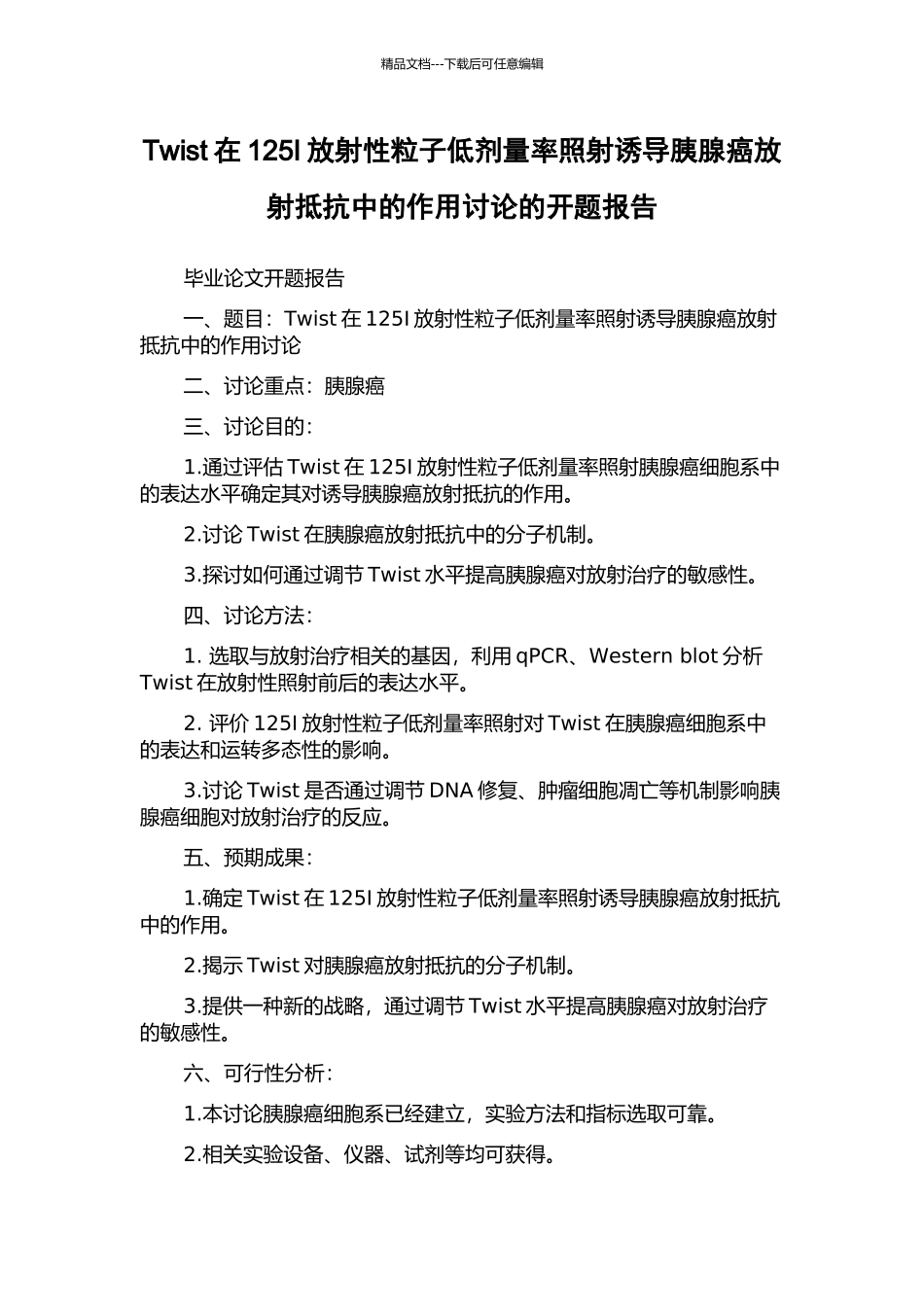 精品文档---下载后可任意编辑

Twist 在 125I 放射性粒子低剂量率照射诱导胰腺癌放射抵抗中的作用讨论的开题报告

毕业论文开题报告

一、题目：Twist 在 125I 放射性粒子低剂量率照射诱导胰腺癌放射抵抗中的作用讨论

二、讨论重点：胰腺癌

三、讨论目的：

1.通过评估 Twist 在 125I 放射性粒子低剂量率照射胰腺癌细胞系中的表达水平确定其对诱导胰腺癌放射抵抗的作用。

2.讨论 Twist 在胰腺癌放射抵抗中的分子机制。

3.探讨如何通过调节 Twist 水平提高胰腺癌对放射治疗的敏感性。

四、讨论方法：

1. 选取与放射治疗相关的基因，利用 qPCR、Western blot 分析 Twist 在放射性照射前后的表达水平。

2. 评价 125I 放射性粒子低剂量率照射对 Twist 在胰腺癌细胞系中的表达和运转多态性的影响。

3.讨论 Twist 是否通过调节 DNA 修复、肿瘤细胞凋亡等机制影响胰腺癌细胞对放射治疗的反应。

五、预期成果：

1.确定 Twist 在 125I 放射性粒子低剂量率照射诱导胰腺癌放射抵抗中的作用。

2.揭示 Twist 对胰腺癌放射抵抗的分子机制。

3.提供一种新的战略，通过调节 Twist 水平提高胰腺癌对放射治疗的敏感性。

六、可行性分析：

1.本讨论胰腺癌细胞系已经建立，实验方法和指标选取可靠。

2.相关实验设备、仪器、试剂等均可获得。